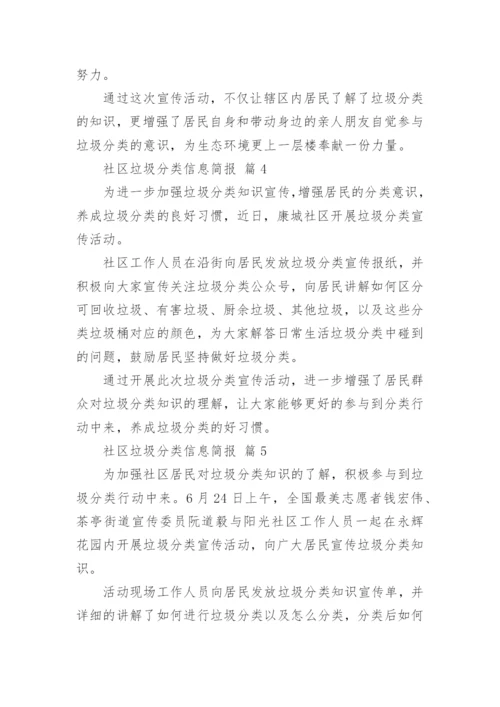 努力。

通过这次宣传活动，不仅让辖区内居民了解了垃圾分类的知识，更增强了居民自身和带动身边的亲人朋友自觉参与垃圾分类的意识，为生态环境更上一层楼奉献一份力量。

社区垃圾分类信息简报 篇 4

为进一步加强垃圾分类知识宣传，增强居民的分类意识，养成垃圾分类的良好习惯，近日，康城社区开展垃圾分类宣传活动。

社区工作人员在沿街向居民发放垃圾分类宣传报纸，并积极向大家宣传关注垃圾分类公众号，向居民讲解如何区分可回收垃圾、有害垃圾、厨余垃圾、其他垃圾，以及这些分类垃圾桶对应的颜色，为大家解答日常生活垃圾分类中碰到的问题，鼓励居民坚持做好垃圾分类。

通过开展此次垃圾分类宣传活动，进一步增强了居民群众对垃圾分类知识的理解，让大家能够更好的参与到分类行动中来，养成垃圾分类的好习惯。

社区垃圾分类信息简报 篇 5

为加强社区居民对垃圾分类知识的了解，积极参与到垃圾分类行动中来。6 月 24 日上午，全国最美志愿者钱宏伟、茶亭街道宣传委员阮道毅与阳光社区工作人员一起在永辉花园内开展垃圾分类宣传活动，向广大居民宣传垃圾分类知识。

活动现场工作人员向居民发放垃圾分类知识宣传单，并详细的讲解了如何进行垃圾分类以及怎么分类，分类后如何